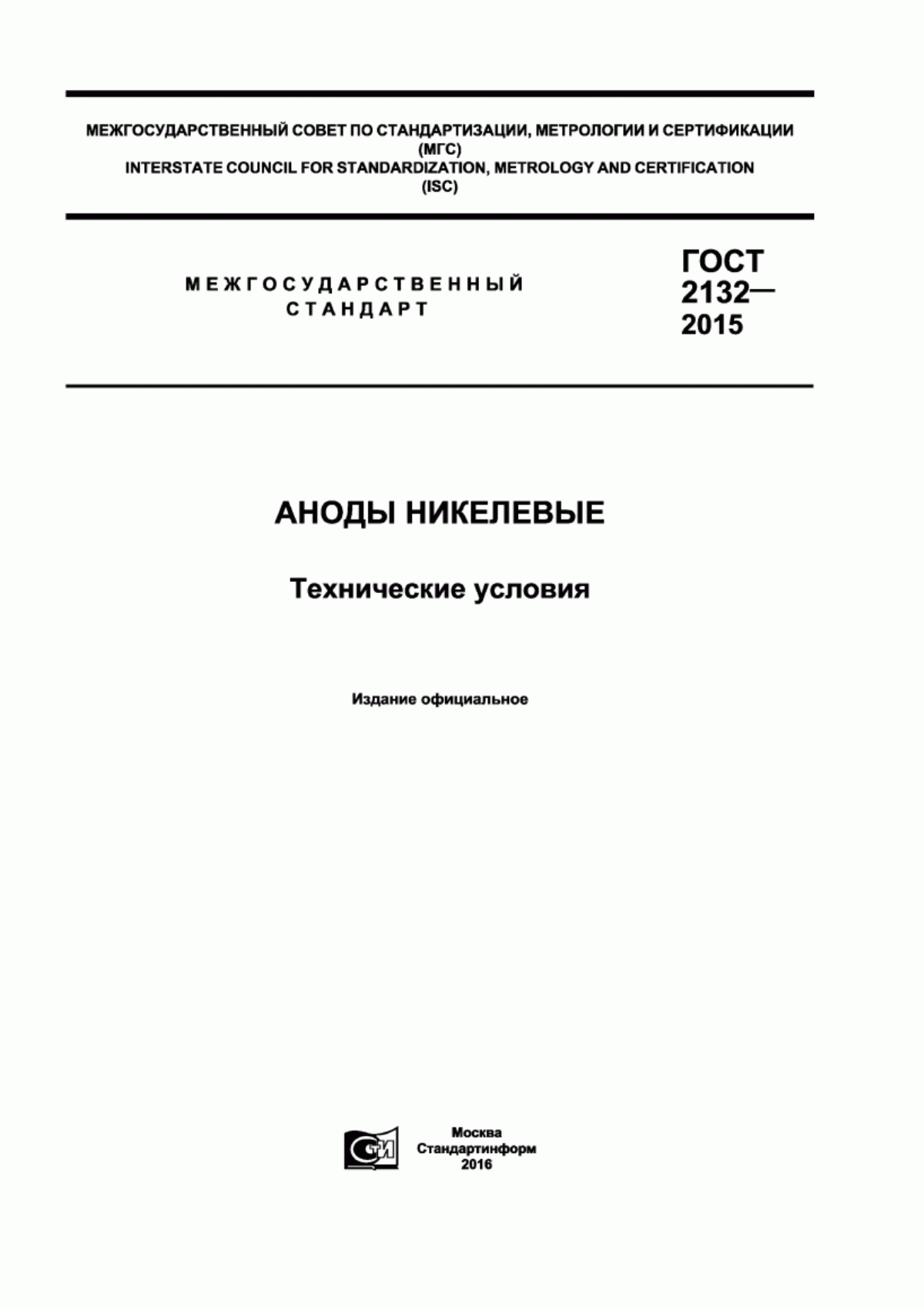 МЕЖГОСУДАРСТВЕННЫЙ СОВЕТ ПО СТАНДАРТИЗАЦИИ, МЕТРОЛОГИИ И СЕРТИФИКАЦИИ (МГС)
INTERSTATE COUNCIL FOR STANDARDIZATION, METROLOGY AND CERTIFICATION (ISC)

МЕЖГОСУДАРСТВЕННЫЙ СТАНДАРТ

ГОСТ 2132— 2015

АНОДЫ НИКЕЛЕВЫЕ

Технические условия

Издание официальное

СТИ

Москва
Стандартинформ
2016